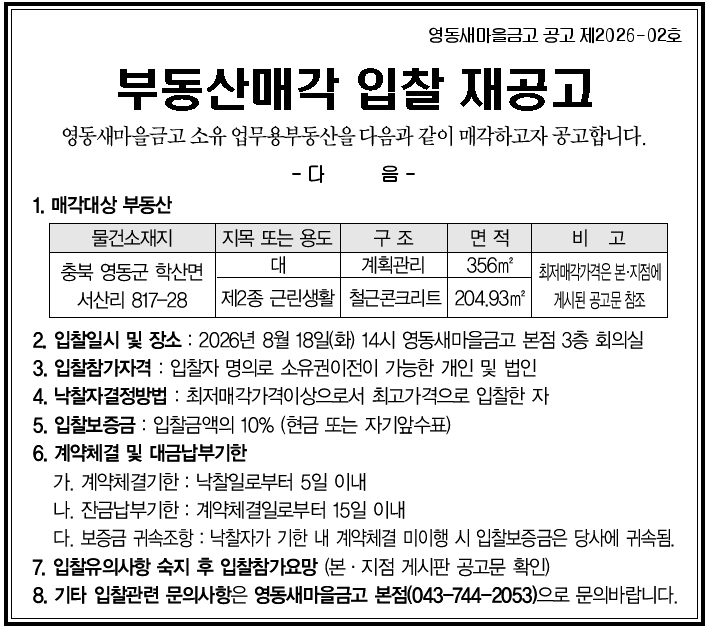 영동새마을금고 공고 제2026-02호

부동산매각 입찰 재공고

영동새마을금고 소유 업무용부동산을 다음과 같이 매각하고자 공고합니다.

- 다 음 -

1. 매각대상 부동산

| 물건소재지 | 지목 또는 용도 | 구 조 | 면 적 | 비 고 |
|---|---|---|---|---|
| 충북 영동군 학산면 서산리 817-28 | 대 | 계획관리 | 356㎡ | 최저매각가격은 본·지점에 게시된 공고문 참조 |
| | 제2종 근린생활 | 철근콘크리트 | 204.93㎡ | |

2. 입찰일시 및 장소 : 2026년 8월 18일(화) 14시 영동새마을금고 본점 3층 회의실

3. 입찰참가자격 : 입찰자 명의로 소유권이전이 가능한 개인 및 법인

4. 낙찰자결정방법 : 최저매각가격이상으로서 최고가격으로 입찰한 자

5. 입찰보증금 : 입찰금액의 10% (현금 또는 자기앞수표)

6. 계약체결 및 대금납부기한
가. 계약체결기한 : 낙찰일로부터 5일 이내
나. 잔금납부기한 : 계약체결일로부터 15일 이내
다. 보증금 귀속조항 : 낙찰자가 기한 내 계약체결 미이행 시 입찰보증금은 당사에 귀속됨.

7. 입찰유의사항 숙지 후 입찰참가요망 (본 · 지점 게시판 공고문 확인)

8. 기타 입찰관련 문의사항은 영동새마을금고 본점(043-744-2053)으로 문의바랍니다.